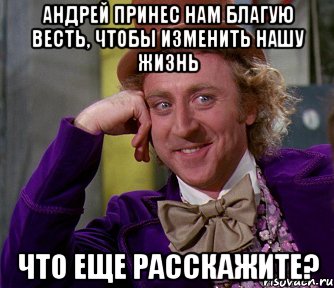 АНДРЕЙ ПРИНЕС НАМ БЛАГУЮ ВЕСТЬ, ЧТОБЫ ИЗМЕНИТЬ НАШУ ЖИЗНЬ

ЧТО ЕЩЕ РАССКАЖИТЕ?

risovach.ru